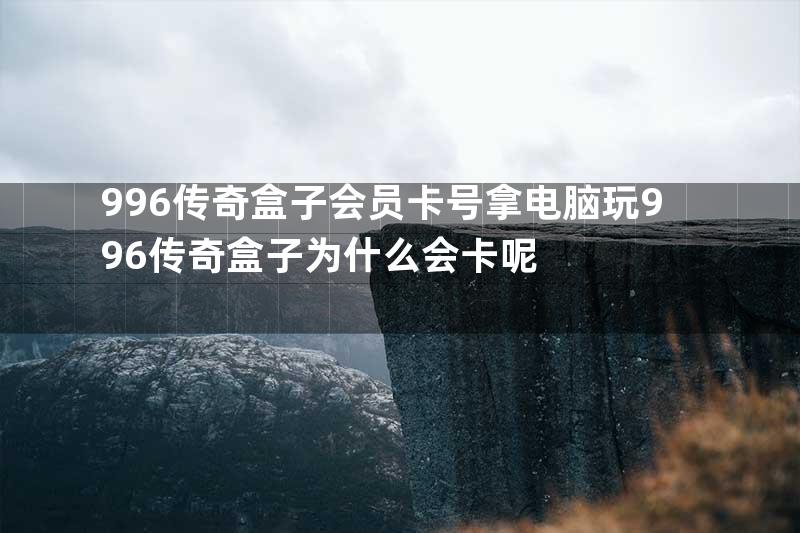 996传奇盒子会员卡号拿电脑玩996传奇盒子为什么会卡呢